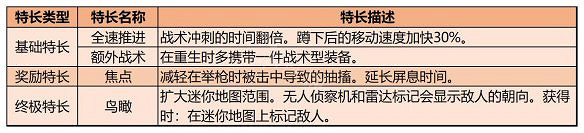 | 特长类型 | 特长名称 | 特长描述 |
|---|---|---|
| 基础特长 | 全速推进 | 战术冲刺的时间翻倍。蹲下后的移动速度加快30%。 |
| 基础特长 | 额外战术 | 在重生时多携带一件战术型装备。 |
| 奖励特长 | 焦点 | 减轻在举枪时被击中导致的抽搐。延长屏息时间。 |
| 终极特长 | 鸟瞰 | 扩大迷你地图范围。无人侦察机和雷达标记会显示敌人的朝向。获得时：在迷你地图上标记敌人。 |